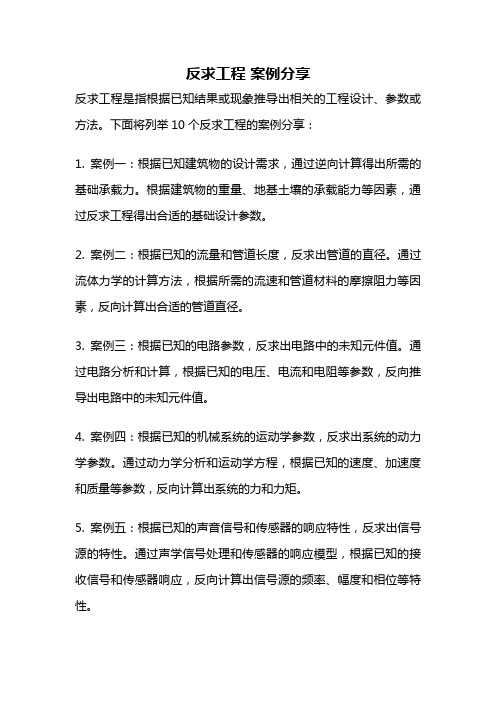 反求工程 案例分享

反求工程是指根据已知结果或现象推导出相关的工程设计、参数或方法。下面将列举 10 个反求工程的案例分享：

1. 案例一：根据已知建筑物的设计需求，通过逆向计算得出所需的基础承载力。根据建筑物的重量、地基土壤的承载能力等因素，通过反求工程得出合适的基础设计参数。

2. 案例二：根据已知的流量和管道长度，反求出管道的直径。通过流体力学的计算方法，根据所需的流速和管道材料的摩擦阻力等因素，反向计算出合适的管道直径。

3. 案例三：根据已知的电路参数，反求出电路中的未知元件值。通过电路分析和计算，根据已知的电压、电流和电阻等参数，反向推导出电路中的未知元件值。

4. 案例四：根据已知的机械系统的运动学参数，反求出系统的动力学参数。通过动力学分析和运动学方程，根据已知的速度、加速度和质量等参数，反向计算出系统的力和力矩。

5. 案例五：根据已知的声音信号和传感器的响应特性，反求出信号源的特性。通过声学信号处理和传感器的响应模型，根据已知的接收信号和传感器响应，反向计算出信号源的频率、幅度和相位等特性。